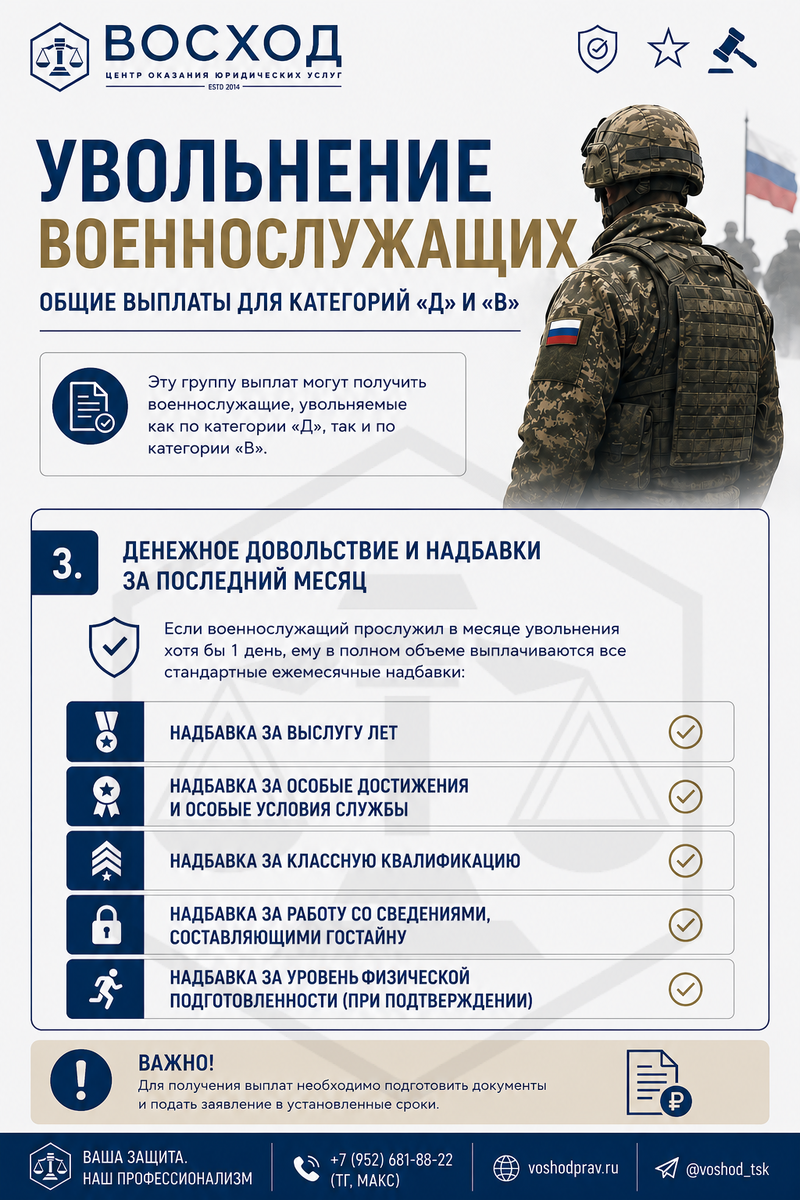 ВОСХОД
ЦЕНТР ОКАЗАНИЯ ЮРИДИЧЕСКИХ УСЛУГ
ESTD 2014

УВОЛЬНЕНИЕ
ВОЕННОСЛУЖАЩИХ

ОБЩИЕ ВЫПЛАТЫ ДЛЯ КАТЕГОРИЙ «Д» И «В»

Эту группу выплат могут получить военнослужащие, увольняемые как по категории «Д», так и по категории «В».

3.
ДЕНЕЖНОЕ ДОВОЛЬСТВИЕ И НАДБАВКИ ЗА ПОСЛЕДНИЙ МЕСЯЦ

Если военнослужащий прослужил в месяце увольнения хотя бы 1 день, ему в полном объеме выплачиваются все стандартные ежемесячные надбавки:

НАДБАВКА ЗА ВЫСЛУГУ ЛЕТ

НАДБАВКА ЗА ОСОБЫЕ ДОСТИЖЕНИЯ И ОСОБЫЕ УСЛОВИЯ СЛУЖБЫ

НАДБАВКА ЗА КЛАССНУЮ КВАЛИФИКАЦИЮ

НАДБАВКА ЗА РАБОТУ СО СВЕДЕНИЯМИ, СОСТАВЛЯЮЩИМИ ГОСТАЙНУ

НАДБАВКА ЗА УРОВЕНЬ ФИЗИЧЕСКОЙ ПОДГОТОВЛЕННОСТИ (ПРИ ПОДТВЕРЖДЕНИИ)

ВАЖНО!
Для получения выплат необходимо подготовить документы и подать заявление в установленные сроки.

ВАША ЗАЩИТА.
НАШ ПРОФЕССИОНАЛИЗМ

+7 (952) 681-88-22
(ТГ, МАКС)

voshodprav.ru

@voshod_tsk